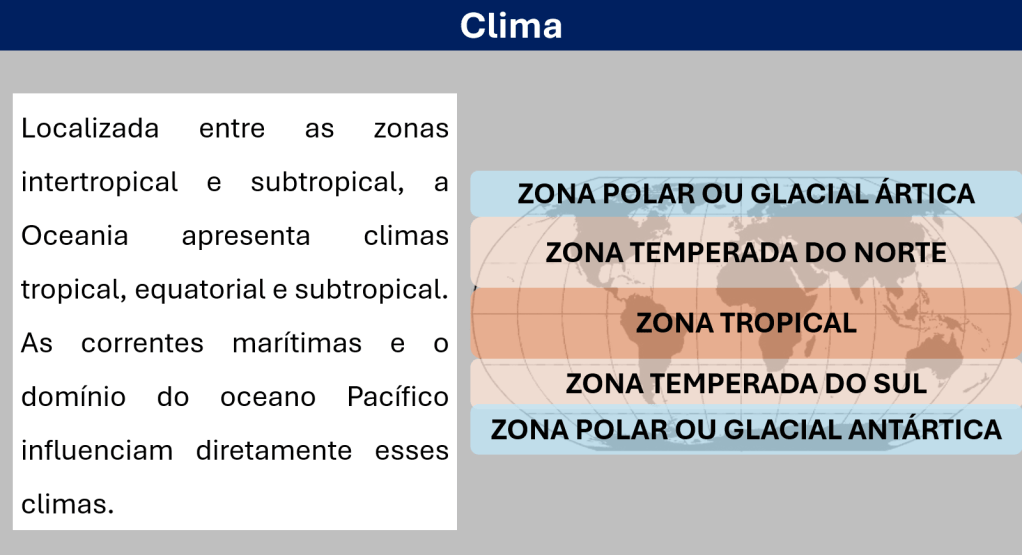 Clima

Localizada entre as zonas intertropical e subtropical, a Oceania apresenta climas tropical, equatorial e subtropical. As correntes marítimas e o domínio do oceano Pacífico influenciam diretamente esses climas.

ZONA POLAR OU GLACIAL ÁRTICA
ZONA TEMPERADA DO NORTE
ZONA TROPICAL
ZONA TEMPERADA DO SUL
ZONA POLAR OU GLACIAL ANTÁRTICA